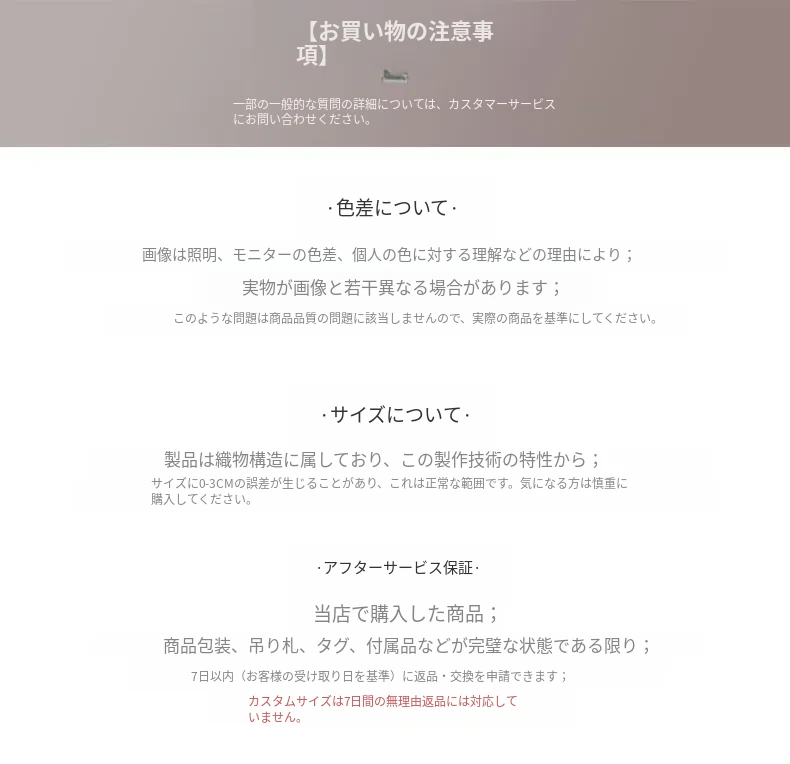 【お買い物の注意事項】

一部の一般的な質問の詳細については、カスタマーサービスにお問い合わせください。

·色差について·

画像は照明、モニターの色差、個人の色に対する理解などの理由により；

実物が画像と若干異なる場合があります；

このような問題は商品品質の問題に該当しませんので、実際の商品を基準にしてください。

·サイズについて·

製品は織物構造に属しており、この製作技術の特性から；

サイズに0-3CMの誤差が生じることがあり、これは正常な範囲です。気になる方は慎重に購入してください。

·アフターサービス保証·

当店で購入した商品；

商品包装、吊り札、タグ、付属品などが完璧な状態である限り；

7日以内（お客様の受け取り日を基準）に返品・交換を申請できます；

カスタムサイズは7日間の無理由返品には対応していません。